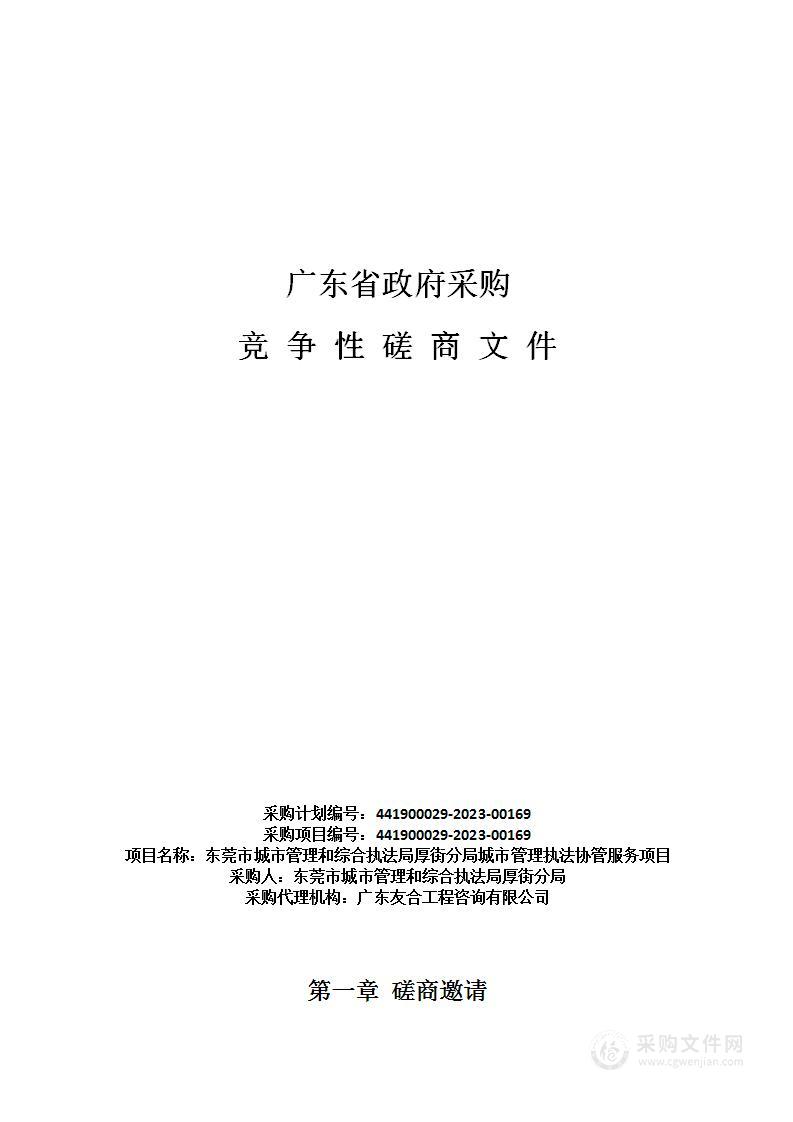 广东省政府采购

竞 争 性 磋 商 文 件

采购计划编号：441900029-2023-00169
采购项目编号：441900029-2023-00169
项目名称：东莞市城市管理和综合执法局厚街分局城市管理执法协管服务项目
采购人：东莞市城市管理和综合执法局厚街分局
采购代理机构：广东友合工程咨询有限公司

第一章 磋商邀请

采购文件网
www.cgwenjian.com